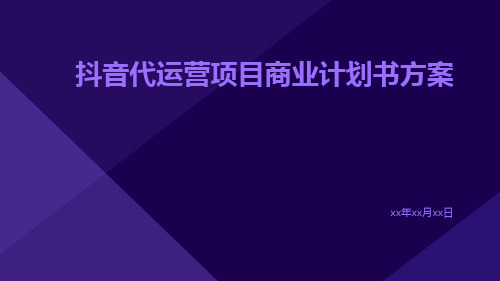 抖音代运营项目商业计划书方案

xx年xx月xx日